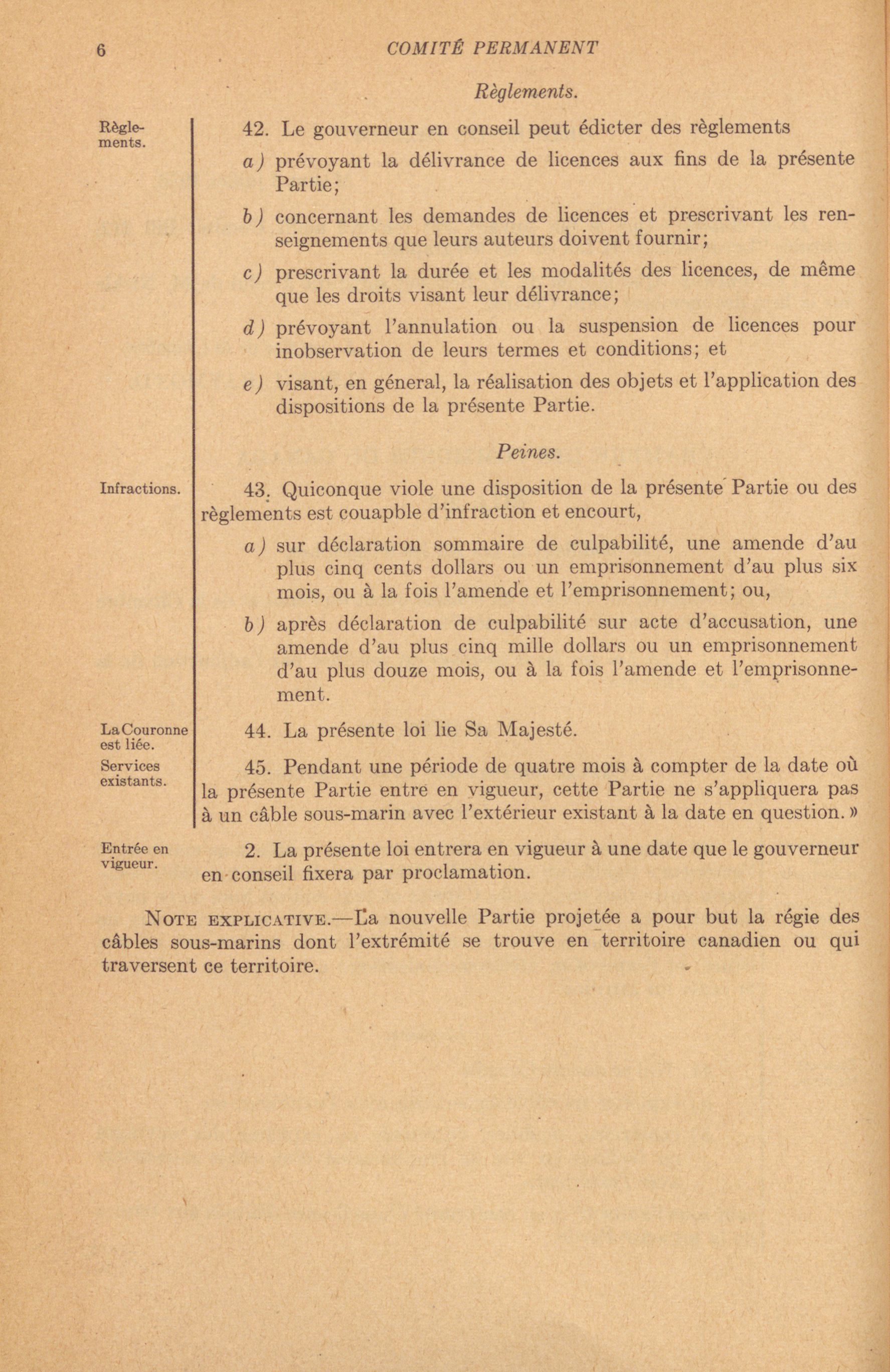 6 COMITÉ PERMANENT

Règlements.

Règlements.

42. Le gouverneur en conseil peut édicter des règlements

a) prévoyant la délivrance de licences aux fins de la présente Partie;

b) concernant les demandes de licences et prescrivant les renseignements que leurs auteurs doivent fournir;

c) prescrivant la durée et les modalités des licences, de même que les droits visant leur délivrance;

d) prévoyant l'annulation ou la suspension de licences pour inobservation de leurs termes et conditions; et

e) visant, en géneral, la réalisation des objets et l'application des dispositions de la présente Partie.

Peines.

Infractions.

43. Quiconque viole une disposition de la présente Partie ou des règlements est couapble d'infraction et encourt,

a) sur déclaration sommaire de culpabilité, une amende d'au plus cinq cents dollars ou un emprisonnement d'au plus six mois, ou à la fois l'amende et l'emprisonnement; ou,

b) après déclaration de culpabilité sur acte d'accusation, une amende d'au plus cinq mille dollars ou un emprisonnement d'au plus douze mois, ou à la fois l'amende et l'emprisonnement.

La Couronne est liée.

44. La présente loi lie Sa Majesté.

Services existants.

45. Pendant une période de quatre mois à compter de la date où la présente Partie entre en vigueur, cette Partie ne s'appliquera pas à un câble sous-marin avec l'extérieur existant à la date en question. »

Entrée en vigueur.

2. La présente loi entrera en vigueur à une date que le gouverneur en conseil fixera par proclamation.

NOTE EXPLICATIVE.—La nouvelle Partie projetée a pour but la régie des câbles sous-marins dont l'extrémité se trouve en territoire canadien ou qui traversent ce territoire.